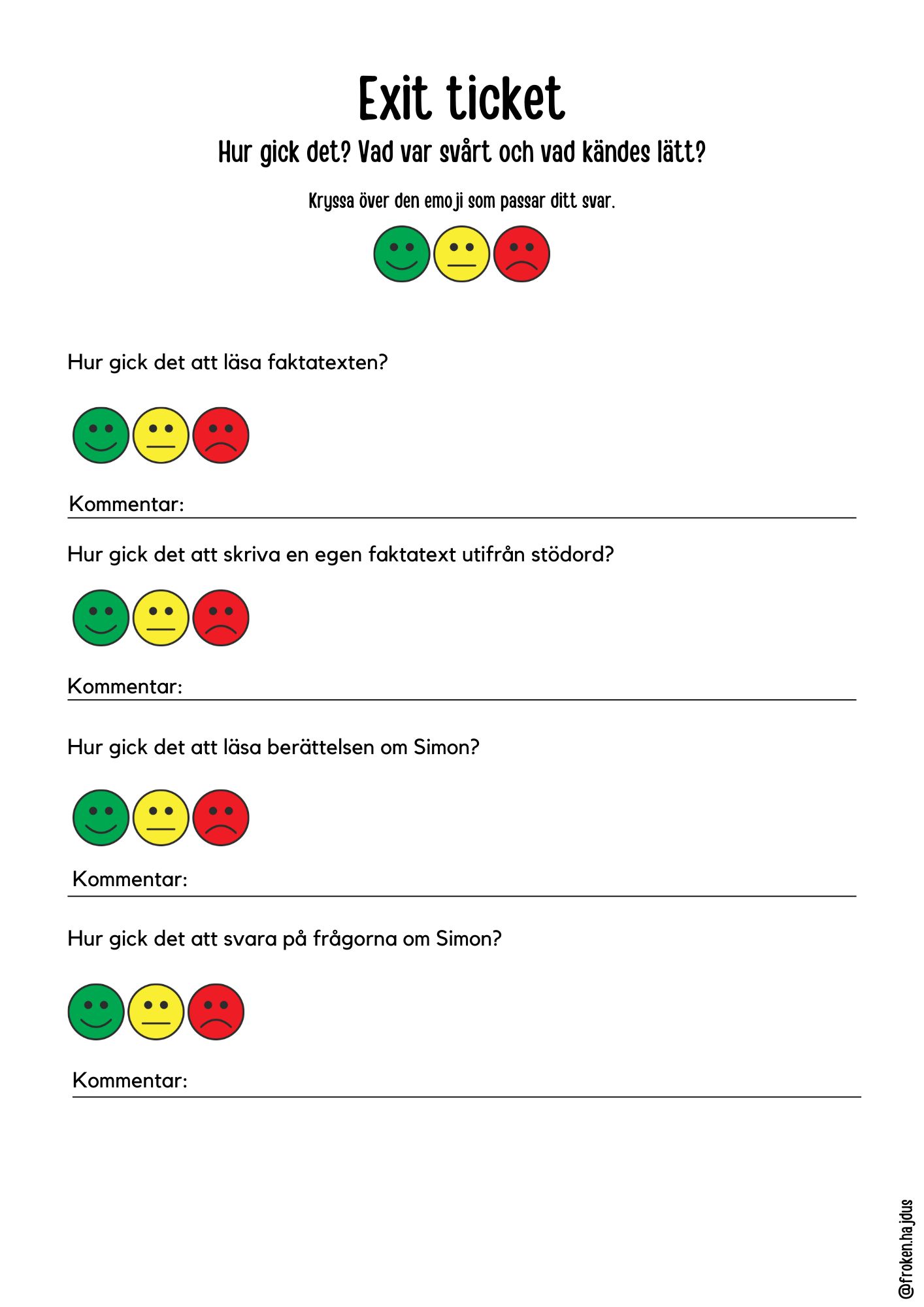 Exit ticket

Hur gick det? Vad var svårt och vad kändes lätt?

Kryssa över den emoji som passar ditt svar.

Hur gick det att läsa faktatexten?

Kommentar:

Hur gick det att skriva en egen faktatext utifrån stödord?

Kommentar:

Hur gick det att läsa berättelsen om Simon?

Kommentar:

Hur gick det att svara på frågorna om Simon?

Kommentar:

@froken.hajdus